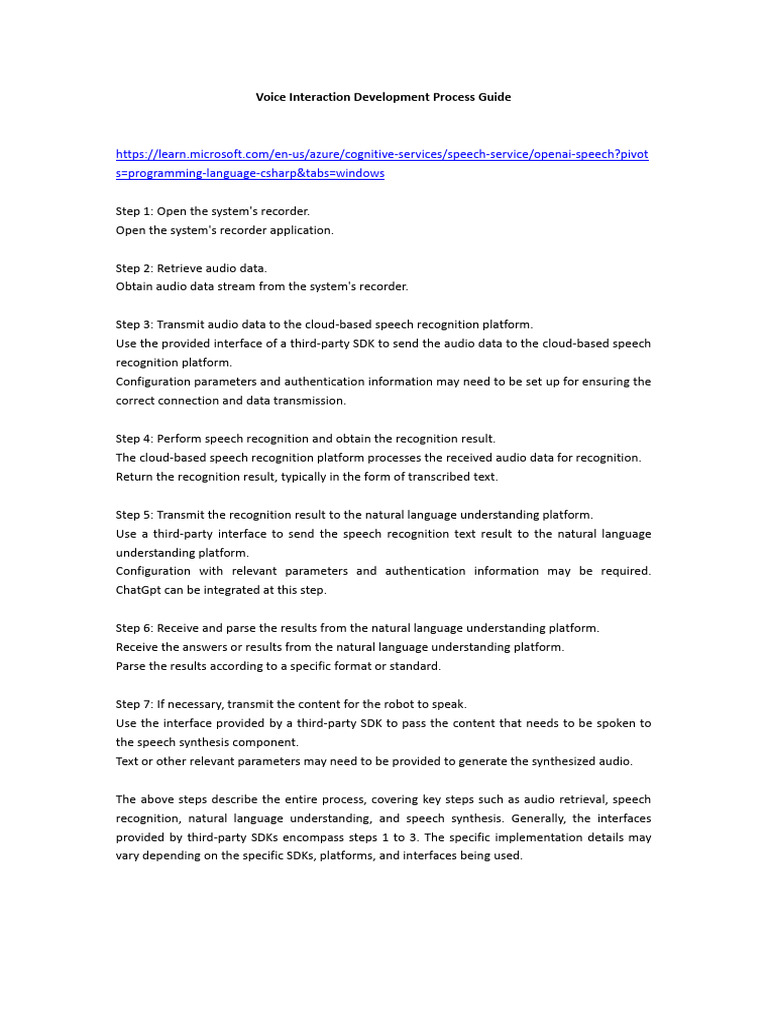 Voice Interaction Development Process Guide

https://learn.microsoft.com/en-us/azure/cognitive-services/speech-service/openai-speech?pivots=programming-language-csharp&tabs=windows

Step 1: Open the system's recorder.
Open the system's recorder application.

Step 2: Retrieve audio data.
Obtain audio data stream from the system's recorder.

Step 3: Transmit audio data to the cloud-based speech recognition platform.
Use the provided interface of a third-party SDK to send the audio data to the cloud-based speech recognition platform.
Configuration parameters and authentication information may need to be set up for ensuring the correct connection and data transmission.

Step 4: Perform speech recognition and obtain the recognition result.
The cloud-based speech recognition platform processes the received audio data for recognition.
Return the recognition result, typically in the form of transcribed text.

Step 5: Transmit the recognition result to the natural language understanding platform.
Use a third-party interface to send the speech recognition text result to the natural language understanding platform.
Configuration with relevant parameters and authentication information may be required. ChatGpt can be integrated at this step.

Step 6: Receive and parse the results from the natural language understanding platform.
Receive the answers or results from the natural language understanding platform.
Parse the results according to a specific format or standard.

Step 7: If necessary, transmit the content for the robot to speak.
Use the interface provided by a third-party SDK to pass the content that needs to be spoken to the speech synthesis component.
Text or other relevant parameters may need to be provided to generate the synthesized audio.

The above steps describe the entire process, covering key steps such as audio retrieval, speech recognition, natural language understanding, and speech synthesis. Generally, the interfaces provided by third-party SDKs encompass steps 1 to 3. The specific implementation details may vary depending on the specific SDKs, platforms, and interfaces being used.